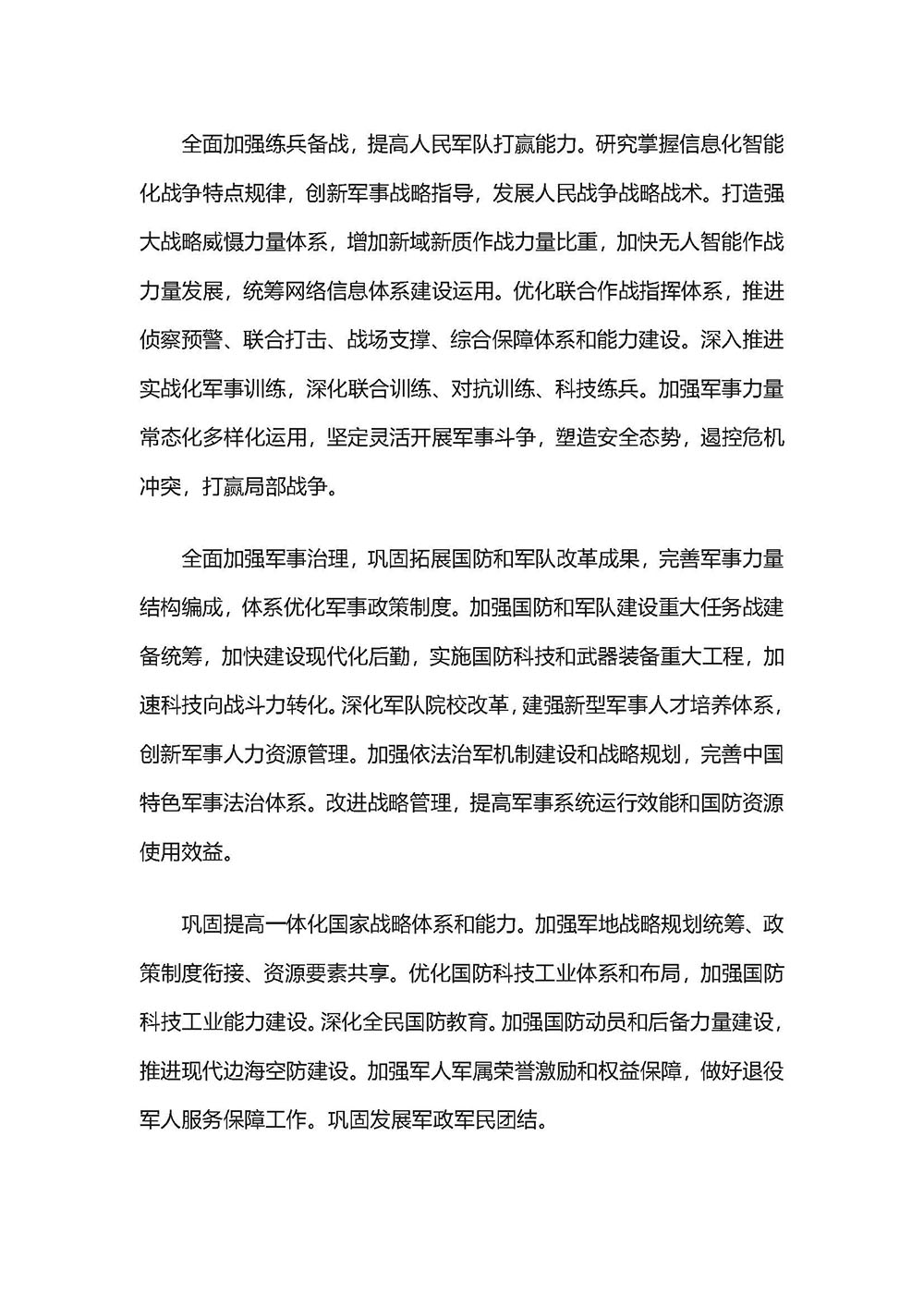 全面加强练兵备战，提高人民军队打赢能力。研究掌握信息化智能化战争特点规律，创新军事战略指导，发展人民战争战略战术。打造强大战略威慑力量体系，增加新域新质作战力量比重，加快无人智能作战力量发展，统筹网络信息体系建设运用。优化联合作战指挥体系，推进侦察预警、联合打击、战场支撑、综合保障体系和能力建设。深入推进实战化军事训练，深化联合训练、对抗训练、科技练兵。加强军事力量常态化多样化运用，坚定灵活开展军事斗争，塑造安全态势，遏控危机冲突，打赢局部战争。

全面加强军事治理，巩固拓展国防和军队改革成果，完善军事力量结构编成，体系优化军事政策制度。加强国防和军队建设重大任务战建备统筹，加快建设现代化后勤，实施国防科技和武器装备重大工程，加速科技向战斗力转化。深化军队院校改革，建强新型军事人才培养体系，创新军事人力资源管理。加强依法治军机制建设和战略规划，完善中国特色军事法治体系。改进战略管理，提高军事系统运行效能和国防资源使用效益。

巩固提高一体化国家战略体系和能力。加强军地战略规划统筹、政策制度衔接、资源要素共享。优化国防科技工业体系和布局，加强国防科技工业能力建设。深化全民国防教育。加强国防动员和后备力量建设，推进现代边海空防建设。加强军人军属荣誉激励和权益保障，做好退役军人服务保障工作。巩固发展军政军民团结。